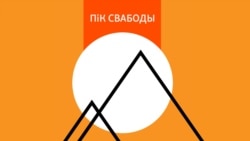 ПІК СВАБОДЫ